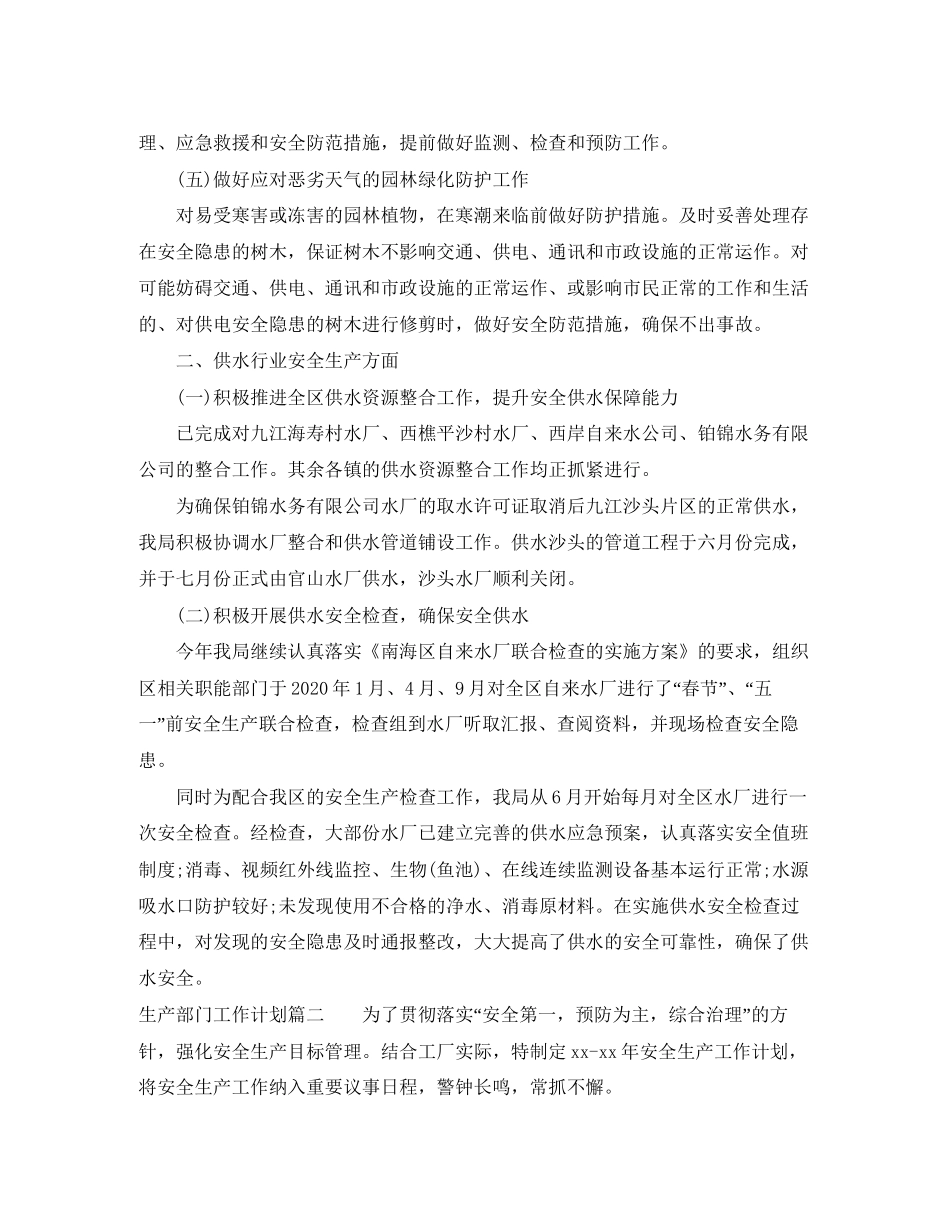 理、应急救援和安全防范措施，提前做好监测、检查和预防工作。

(五)做好应对恶劣天气的园林绿化防护工作

对易受寒害或冻害的园林植物，在寒潮来临前做好防护措施。及时妥善处理存在安全隐患的树木，保证树木不影响交通、供电、通讯和市政设施的正常运作。对可能妨碍交通、供电、通讯和市政设施的正常运作、或影响市民正常的工作和生活的、对供电安全隐患的树木进行修剪时，做好安全防范措施，确保不出事故。

二、供水行业安全生产方面

(一)积极推进全区供水资源整合工作，提升安全供水保障能力

已完成对九江海寿村水厂、西樵平沙村水厂、西岸自来水公司、铂锦水务有限公司的整合工作。其余各镇的供水资源整合工作均正抓紧进行。

为确保铂锦水务有限公司水厂的取水许可证取消后九江沙头片区的正常供水，我局积极协调水厂整合和供水管道铺设工作。供水沙头的管道工程于六月份完成，并于七月份正式由官山水厂供水，沙头水厂顺利关闭。

(二)积极开展供水安全检查，确保安全供水

今年我局继续认真落实《南海区自来水厂联合检查的实施方案》的要求，组织区相关职能部门于2020年1月、4月、9月对全区自来水厂进行了“春节”、“五一”前安全生产联合检查，检查组到水厂听取汇报、查阅资料，并现场检查安全隐患。

同时为配合我区的安全生产检查工作，我局从6月开始每月对全区水厂进行一次安全检查。经检查，大部份水厂已建立完善的供水应急预案，认真落实安全值班制度;消毒、视频红外线监控、生物(鱼池)、在线连续监测设备基本运行正常;水源吸水口防护较好;未发现使用不合格的净水、消毒原材料。在实施供水安全检查过程中，对发现的安全隐患及时通报整改，大大提高了供水的安全可靠性，确保了供水安全。

生产部门工作计划篇二 为了贯彻落实“安全第一，预防为主，综合治理”的方针，强化安全生产目标管理。结合工厂实际，特制定xx-xx年安全生产工作计划，将安全生产工作纳入重要议事日程，警钟长鸣，常抓不懈。